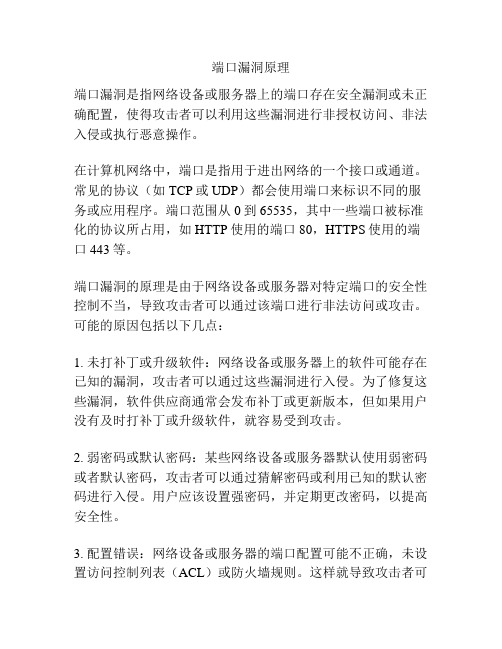 端口漏洞原理

端口漏洞是指网络设备或服务器上的端口存在安全漏洞或未正确配置，使得攻击者可以利用这些漏洞进行非授权访问、非法入侵或执行恶意操作。

在计算机网络中，端口是指用于进出网络的一个接口或通道。常见的协议（如 TCP 或 UDP）都会使用端口来标识不同的服务或应用程序。端口范围从 0 到 65535，其中一些端口被标准化的协议所占用，如 HTTP 使用的端口 80，HTTPS 使用的端口 443 等。

端口漏洞的原理是由于网络设备或服务器对特定端口的安全性控制不当，导致攻击者可以通过该端口进行非法访问或攻击。可能的原因包括以下几点：

1. 未打补丁或升级软件：网络设备或服务器上的软件可能存在已知的漏洞，攻击者可以通过这些漏洞进行入侵。为了修复这些漏洞，软件供应商通常会发布补丁或更新版本，但如果用户没有及时打补丁或升级软件，就容易受到攻击。

2. 弱密码或默认密码：某些网络设备或服务器默认使用弱密码或者默认密码，攻击者可以通过猜解密码或利用已知的默认密码进行入侵。用户应该设置强密码，并定期更改密码，以提高安全性。

3. 配置错误：网络设备或服务器的端口配置可能不正确，未设置访问控制列表（ACL）或防火墙规则。这样就导致攻击者可